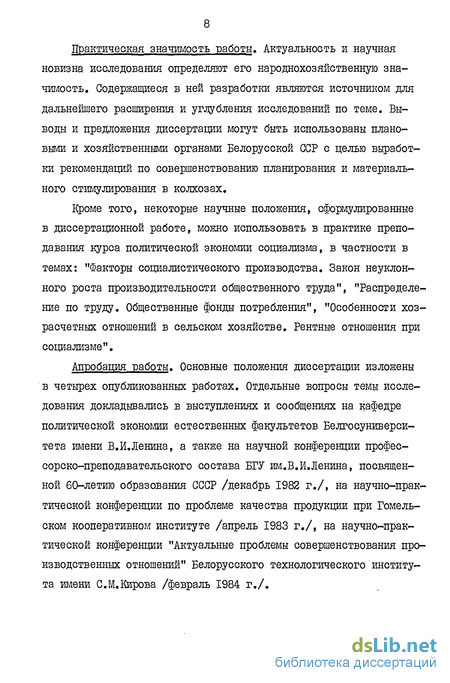 8

Практическая значимость работы. Актуальность и научная новизна исследования определяют его народнохозяйственную значимость. Содержащиеся в ней разработки являются источником для дальнейшего расширения и углубления исследований по теме. Выводы и предложения диссертации могут быть использованы плановыми и хозяйственными органами Белорусской ССР с целью выработки рекомендаций по совершенствованию планирования и материального стимулирования в колхозах.

Кроме того, некоторые научные положения, сформулированные в диссертационной работе, можно использовать в практике преподавания курса политической экономии социализма, в частности в темах: "Факторы социалистического производства. Закон неуклонного роста производительности общественного труда", "Распределение по труду. Общественные фонды потребления", "Особенности хозрасчетных отношений в сельском хозяйстве. Рентные отношения при социализме".

Апробация работы. Основные положения диссертации изложены в четырех опубликованных работах. Отдельные вопросы темы исследования докладывались в выступлениях и сообщениях на кафедре политической экономии естественных факультетов Белгосуниверситета имени В.И.Ленина, а также на научной конференции профессорско-преподавательского состава БГУ им.В.И.Ленина, посвященной 60-летию образования СССР /декабрь 1982 г./, на научно-практической конференции по проблеме качества продукции при Гомельском кооперативном институте /апрель 1983 г./, на научно-практической конференции "Актуальные проблемы совершенствования производственных отношений" Белорусского технологического института имени С.М.Кирова /февраль 1984 г./.

dsLib.net
библиотека диссертаций